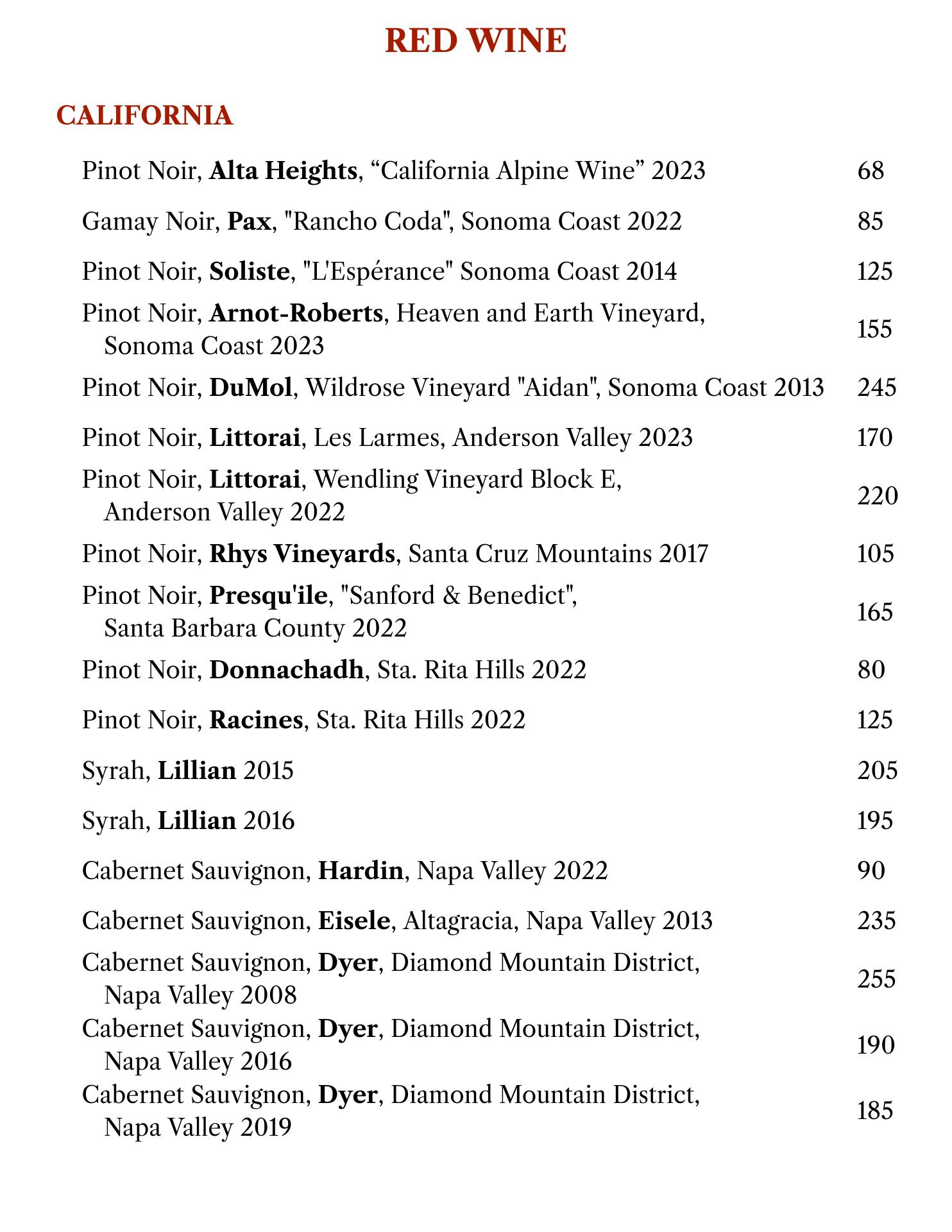 RED WINE

CALIFORNIA

Pinot Noir, Alta Heights, “California Alpine Wine” 2023 68

Gamay Noir, Pax, "Rancho Coda", Sonoma Coast 2022 85

Pinot Noir, Soliste, "L'Espérance" Sonoma Coast 2014 125

Pinot Noir, Arnot-Roberts, Heaven and Earth Vineyard, Sonoma Coast 2023 155

Pinot Noir, DuMol, Wildrose Vineyard "Aidan", Sonoma Coast 2013 245

Pinot Noir, Littorai, Les Larmes, Anderson Valley 2023 170

Pinot Noir, Littorai, Wendling Vineyard Block E, Anderson Valley 2022 220

Pinot Noir, Rhys Vineyards, Santa Cruz Mountains 2017 105

Pinot Noir, Presqu'ile, "Sanford & Benedict", Santa Barbara County 2022 165

Pinot Noir, Donnachadh, Sta. Rita Hills 2022 80

Pinot Noir, Racines, Sta. Rita Hills 2022 125

Syrah, Lillian 2015 205

Syrah, Lillian 2016 195

Cabernet Sauvignon, Hardin, Napa Valley 2022 90

Cabernet Sauvignon, Eisele, Altagracia, Napa Valley 2013 235

Cabernet Sauvignon, Dyer, Diamond Mountain District, Napa Valley 2008 255

Cabernet Sauvignon, Dyer, Diamond Mountain District, Napa Valley 2016 190

Cabernet Sauvignon, Dyer, Diamond Mountain District, Napa Valley 2019 185